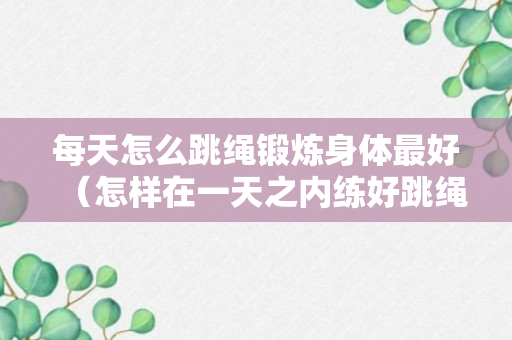 每天怎么跳绳锻炼身体最好（怎样在一天之内练好跳绳